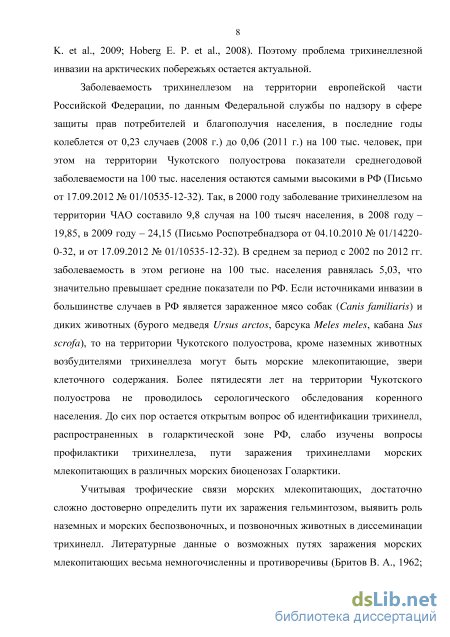 8

K. et al., 2009; Hoberg E. P. et al., 2008). Поэтому проблема трихинеллезной инвазии на арктических побережьях остается актуальной.

Заболеваемость трихинеллезом на территории европейской части Российской Федерации, по данным Федеральной службы по надзору в сфере защиты прав потребителей и благополучия населения, в последние годы колеблется от 0,23 случаев (2008 г.) до 0,06 (2011 г.) на 100 тыс. человек, при этом на территории Чукотского полуострова показатели среднегодовой заболеваемости на 100 тыс. населения остаются самыми высокими в РФ (Письмо от 17.09.2012 № 01/10535-12-32). Так, в 2000 году заболевание трихинеллезом на территории ЧАО составило 9,8 случая на 100 тысяч населения, в 2008 году – 19,85, в 2009 году – 24,15 (Письмо Роспотребнадзора от 04.10.2010 № 01/14220-0-32, и от 17.09.2012 № 01/10535-12-32). В среднем за период с 2002 по 2012 гг. заболеваемость в этом регионе на 100 тыс. населения равнялась 5,03, что значительно превышает средние показатели по РФ. Если источниками инвазии в большинстве случаев в РФ является зараженное мясо собак (Canis familiaris) и диких животных (бурого медведя Ursus arctos, барсука Meles meles, кабана Sus scrofa), то на территории Чукотского полуострова, кроме наземных животных возбудителями трихинеллеза могут быть морские млекопитающие, звери клеточного содержания. Более пятидесяти лет на территории Чукотского полуострова не проводилось серологического обследования коренного населения. До сих пор остается открытым вопрос об идентификации трихинелл, распространенных в голарктической зоне РФ, слабо изучены вопросы профилактики трихинеллеза, пути заражения трихинеллами морских млекопитающих в различных морских биоценозах Голарктики.

Учитывая трофические связи морских млекопитающих, достаточно сложно достоверно определить пути их заражения гельминтозом, выявить роль наземных и морских беспозвоночных, и позвоночных животных в диссеминации трихинелл. Литературные данные о возможных путях заражения морских млекопитающих весьма немногочисленны и противоречивы (Бритов В. А., 1962;

dsLib.net
библиотека диссертаций